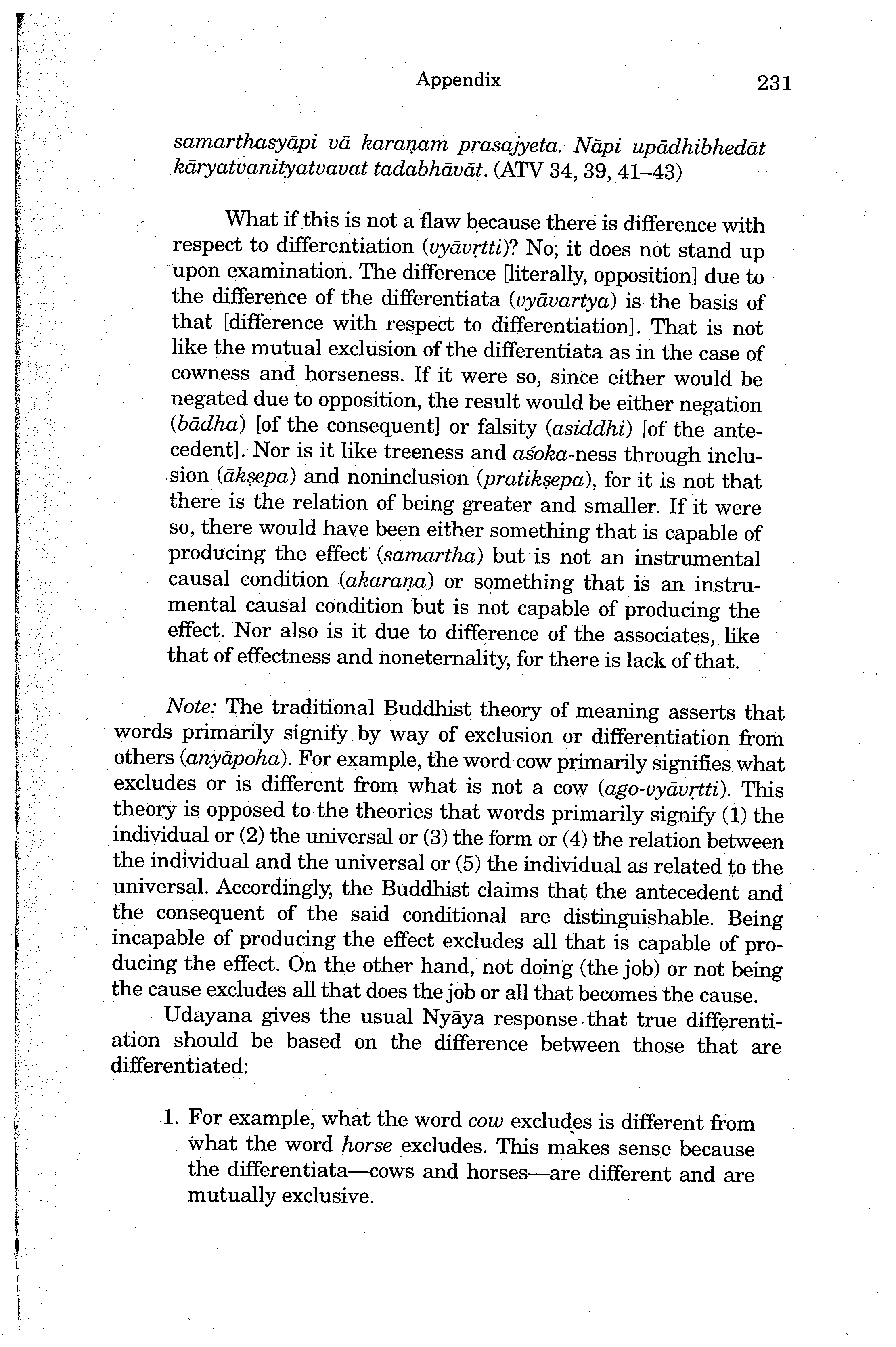 Appendix 231

samarthasyāpi vā karaṇam prasajyeta. Nāpi upādhibhedāt kāryatvanityatvavat tadabhāvāt. (ATV 34, 39, 41–43)

What if this is not a flaw because there is difference with respect to differentiation (vyāvṛtti)? No; it does not stand up upon examination. The difference [literally, opposition] due to the difference of the differentiata (vyāvartya) is the basis of that [difference with respect to differentiation]. That is not like the mutual exclusion of the differentiata as in the case of cowness and horseness. If it were so, since either would be negated due to opposition, the result would be either negation (bādha) [of the consequent] or falsity (asiddhi) [of the antecedent]. Nor is it like treeness and aśoka-ness through inclusion (ākṣepa) and noninclusion (pratikṣepa), for it is not that there is the relation of being greater and smaller. If it were so, there would have been either something that is capable of producing the effect (samartha) but is not an instrumental causal condition (akaraṇa) or something that is an instrumental causal condition but is not capable of producing the effect. Nor also is it due to difference of the associates, like that of effectness and noneternality, for there is lack of that.

Note: The traditional Buddhist theory of meaning asserts that words primarily signify by way of exclusion or differentiation from others (anyāpoha). For example, the word cow primarily signifies what excludes or is different from what is not a cow (ago-vyāvṛtti). This theory is opposed to the theories that words primarily signify (1) the individual or (2) the universal or (3) the form or (4) the relation between the individual and the universal or (5) the individual as related to the universal. Accordingly, the Buddhist claims that the antecedent and the consequent of the said conditional are distinguishable. Being incapable of producing the effect excludes all that is capable of producing the effect. On the other hand, not doing (the job) or not being the cause excludes all that does the job or all that becomes the cause.

Udayana gives the usual Nyāya response that true differentiation should be based on the difference between those that are differentiated:

1. For example, what the word cow excludes is different from what the word horse excludes. This makes sense because the differentiata—cows and horses—are different and are mutually exclusive.